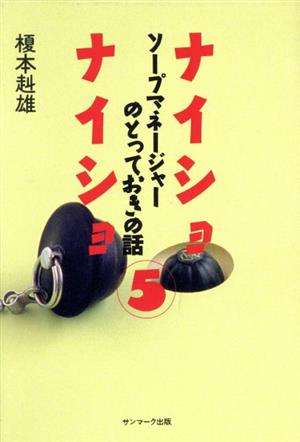 ナイショ ナイショ

ソープマネージャーのとっておきの話

5

榎本赳雄

サンマーク出版